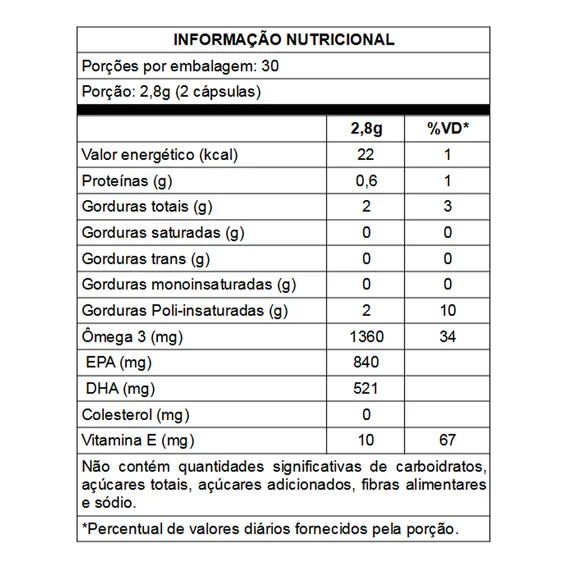 INFORMAÇÃO NUTRICIONAL

Porções por embalagem: 30

Porção: 2,8g (2 cápsulas)

| | 2,8g | %VD* |
|---|---|---|
| Valor energético (kcal) | 22 | 1 |
| Proteínas (g) | 0,6 | 1 |
| Gorduras totais (g) | 2 | 3 |
| Gorduras saturadas (g) | 0 | 0 |
| Gorduras trans (g) | 0 | 0 |
| Gorduras monoinsaturadas (g) | 0 | 0 |
| Gorduras Poli-insaturadas (g) | 2 | 10 |
| Ômega 3 (mg) | 1360 | 34 |
| EPA (mg) | 840 | |
| DHA (mg) | 521 | |
| Colesterol (mg) | 0 | |
| Vitamina E (mg) | 10 | 67 |

Não contém quantidades significativas de carboidratos, açúcares totais, açúcares adicionados, fibras alimentares e sódio.

*Percentual de valores diários fornecidos pela porção.